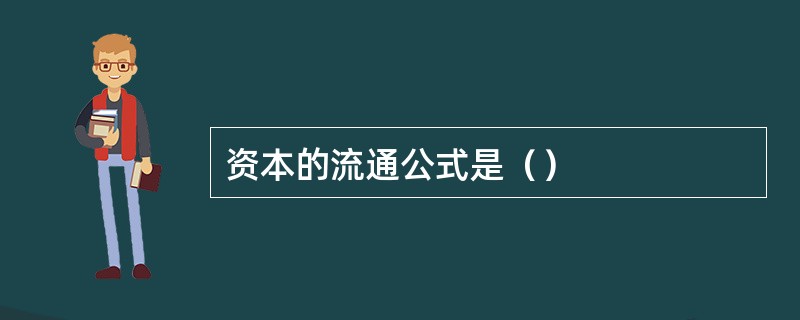 资本的流通公式是（）